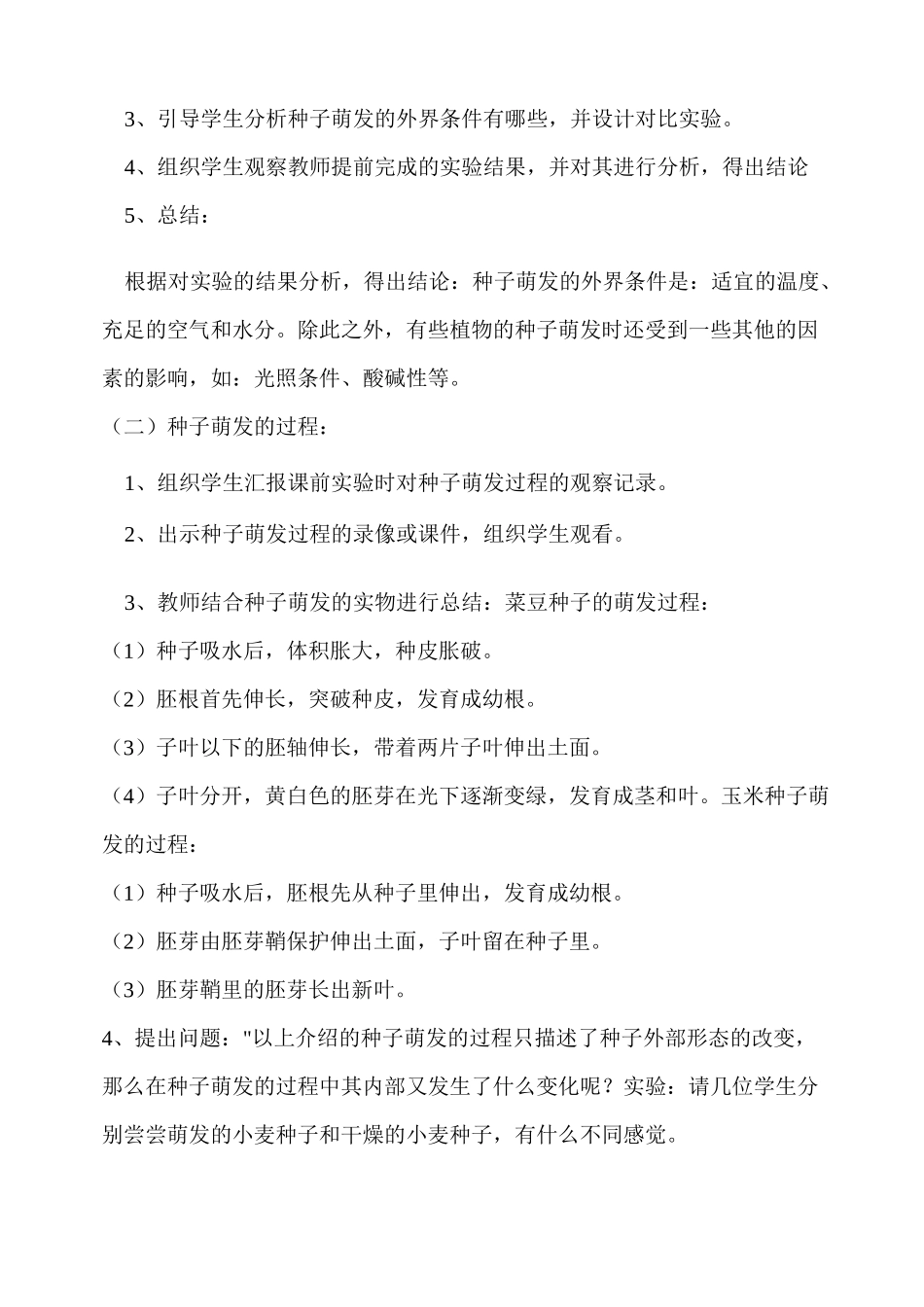 3、引导学生分析种子萌发的外界条件有哪些，并设计对比实验。

4、组织学生观察教师提前完成的实验结果，并对其进行分析，得出结论

5、总结：

根据对实验的结果分析，得出结论：种子萌发的外界条件是：适宜的温度、充足的空气和水分。除此之外，有些植物的种子萌发时还受到一些其他的因素的影响，如：光照条件、酸碱性等。

（二）种子萌发的过程：

1、组织学生汇报课前实验时对种子萌发过程的观察记录。

2、出示种子萌发过程的录像或课件，组织学生观看。

3、教师结合种子萌发的实物进行总结：菜豆种子的萌发过程：

（1）种子吸水后，体积胀大，种皮胀破。

（2）胚根首先伸长，突破种皮，发育成幼根。

（3）子叶以下的胚轴伸长，带着两片子叶伸出土面。

（4）子叶分开，黄白色的胚芽在光下逐渐变绿，发育成茎和叶。玉米种子萌发的过程：

（1）种子吸水后，胚根先从种子里伸出，发育成幼根。

（2）胚芽由胚芽鞘保护伸出土面，子叶留在种子里。

（3）胚芽鞘里的胚芽长出新叶。

4、提出问题："以上介绍的种子萌发的过程只描述了种子外部形态的改变，那么在种子萌发的过程中其内部又发生了什么变化呢？实验：请几位学生分别尝尝萌发的小麦种子和干燥的小麦种子，有什么不同感觉。